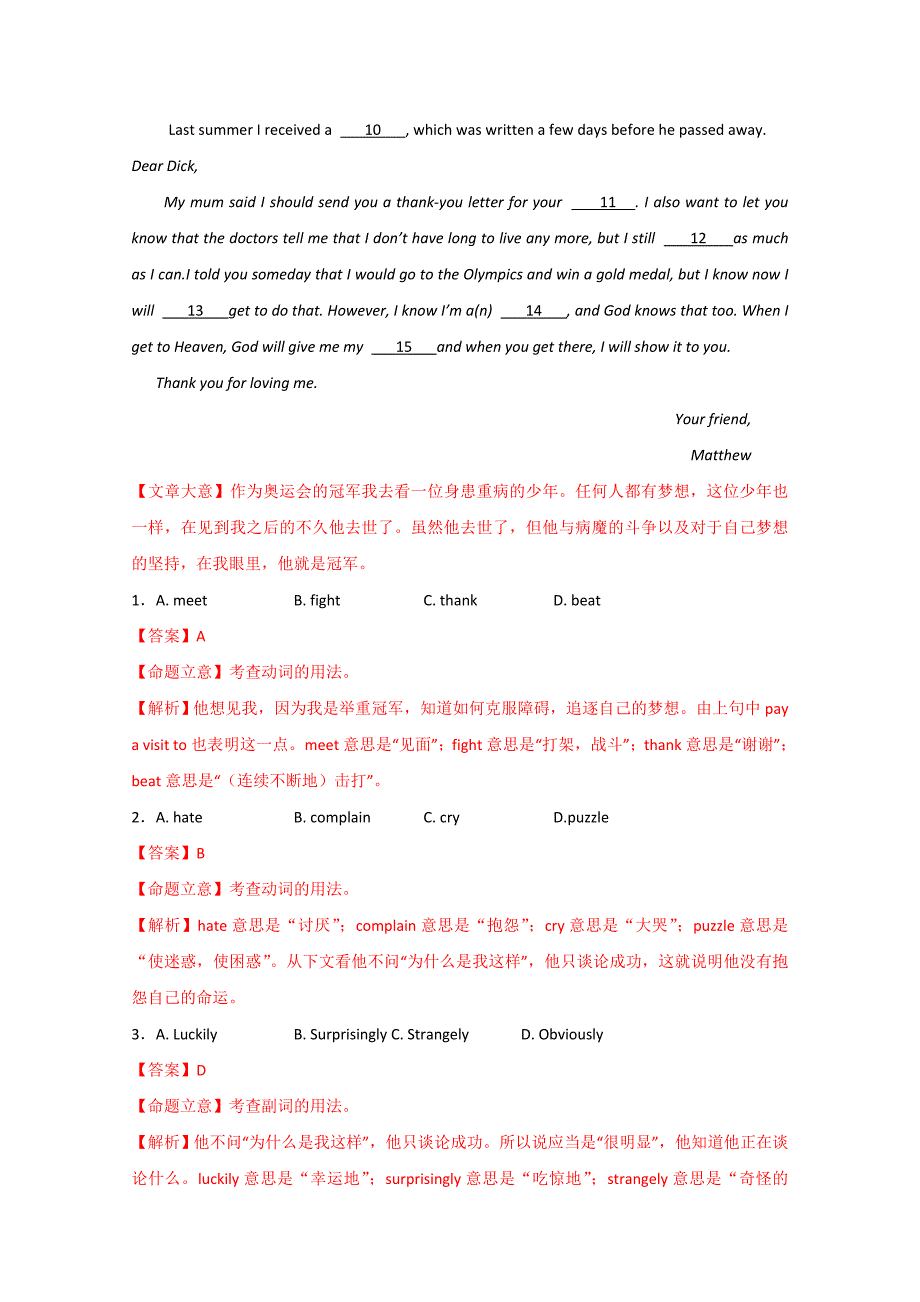 Last summer I received a ___10___, which was written a few days before he passed away.

Dear Dick,

My mum said I should send you a thank-you letter for your ___11___. I also want to let you know that the doctors tell me that I don't have long to live any more, but I still ___12___as much as I can.I told you someday that I would go to the Olympics and win a gold medal, but I know now I will ___13___get to do that. However, I know I'm a(n) ___14___, and God knows that too. When I get to Heaven, God will give me my ___15___and when you get there, I will show it to you.

Thank you for loving me.

Your friend,

Matthew

【文章大意】作为奥运会的冠军我去看一位身患重病的少年。任何人都有梦想，这位少年也一样，在见到我之后的不久他去世了。虽然他去世了，但他与病魔的斗争以及对于自己梦想的坚持，在我眼里，他就是冠军。

1．A. meet B. fight C. thank D. beat

【答案】A

【命题立意】考查动词的用法。

【解析】他想见我，因为我是举重冠军，知道如何克服障碍，追逐自己的梦想。由上句中 pay a visit to 也表明这一点。meet 意思是"见面"；fight 意思是"打架，战斗"；thank 意思是"谢谢"；beat 意思是"（连续不断地）击打"。

2．A. hate B. complain C. cry D.puzzle

【答案】B

【命题立意】考查动词的用法。

【解析】hate 意思是"讨厌"；complain 意思是"抱怨"；cry 意思是"大哭"；puzzle 意思是"使迷惑，使困惑"。从下文看他不问"为什么是我这样"，他只谈论成功，这就说明他没有抱怨自己的命运。

3．A. Luckily B. Surprisingly C. Strangely D. Obviously

【答案】D

【命题立意】考查副词的用法。

【解析】他不问"为什么是我这样"，他只谈论成功。所以说应当是"很明显"，他知道他正在谈论什么。luckily 意思是"幸运地"；surprisingly 意思是"吃惊地"；strangely 意思是"奇怪的